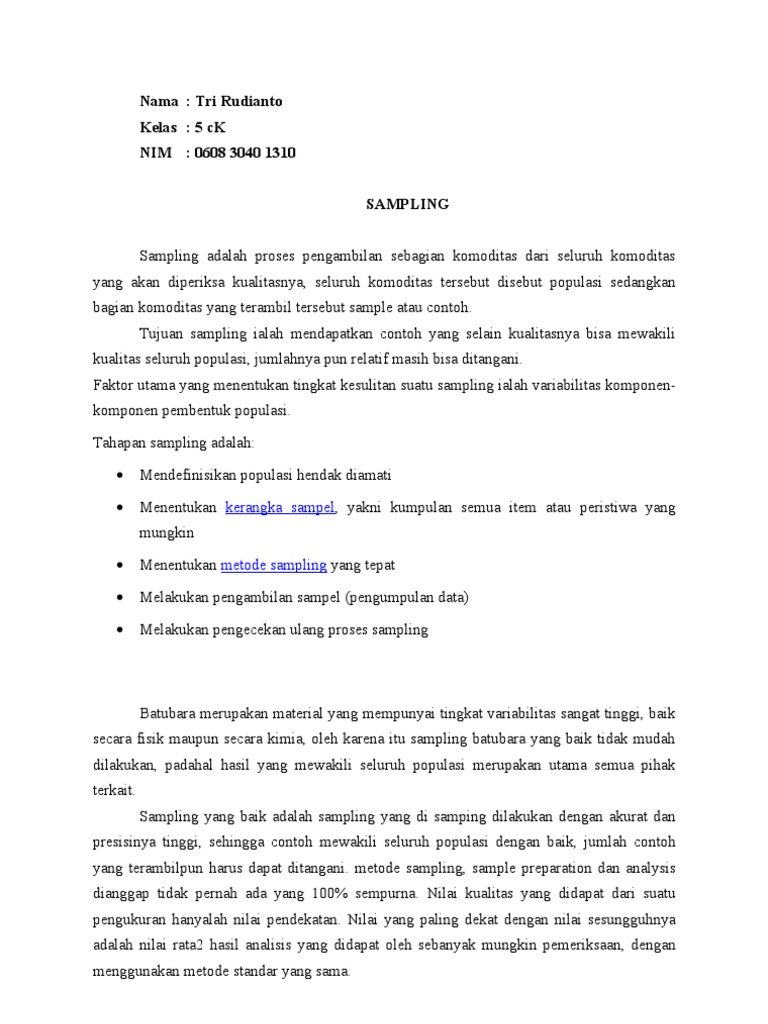 Nama : Tri Rudianto
Kelas : 5 cK
NIM : 0608 3040 1310

SAMPLING

Sampling adalah proses pengambilan sebagian komoditas dari seluruh komoditas yang akan diperiksa kualitasnya, seluruh komoditas tersebut disebut populasi sedangkan bagian komoditas yang terambil tersebut sample atau contoh.

Tujuan sampling ialah mendapatkan contoh yang selain kualitasnya bisa mewakili kualitas seluruh populasi, jumlahnya pun relatif masih bisa ditangani.

Faktor utama yang menentukan tingkat kesulitan suatu sampling ialah variabilitas komponen-komponen pembentuk populasi.

Tahapan sampling adalah:

• Mendefinisikan populasi hendak diamati
• Menentukan kerangka sampel, yakni kumpulan semua item atau peristiwa yang mungkin
• Menentukan metode sampling yang tepat
• Melakukan pengambilan sampel (pengumpulan data)
• Melakukan pengecekan ulang proses sampling

Batubara merupakan material yang mempunyai tingkat variabilitas sangat tinggi, baik secara fisik maupun secara kimia, oleh karena itu sampling batubara yang baik tidak mudah dilakukan, padahal hasil yang mewakili seluruh populasi merupakan utama semua pihak terkait.

Sampling yang baik adalah sampling yang di samping dilakukan dengan akurat dan presisinya tinggi, sehingga contoh mewakili seluruh populasi dengan baik, jumlah contoh yang terambilpun harus dapat ditangani. metode sampling, sample preparation dan analysis dianggap tidak pernah ada yang 100% sempurna. Nilai kualitas yang didapat dari suatu pengukuran hanyalah nilai pendekatan. Nilai yang paling dekat dengan nilai sesungguhnya adalah nilai rata2 hasil analisis yang didapat oleh sebanyak mungkin pemeriksaan, dengan menggunakan metode standar yang sama.